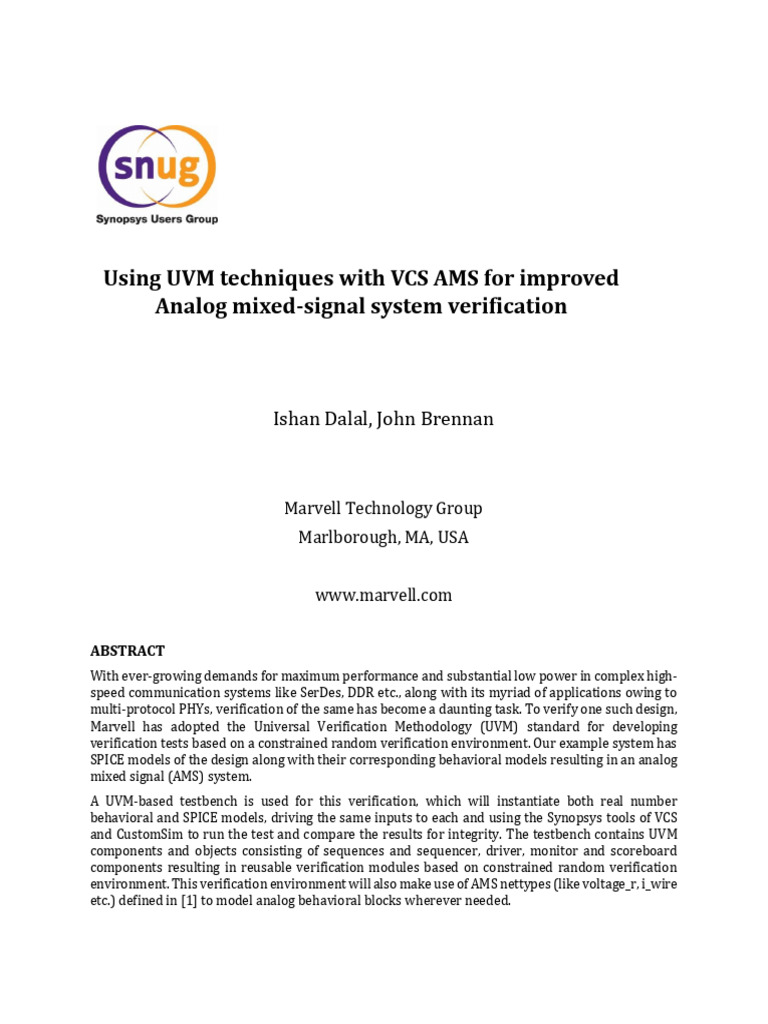 snug
Synopsys Users Group

Using UVM techniques with VCS AMS for improved Analog mixed-signal system verification

Ishan Dalal, John Brennan

Marvell Technology Group
Marlborough, MA, USA

www.marvell.com

ABSTRACT

With ever-growing demands for maximum performance and substantial low power in complex high-speed communication systems like SerDes, DDR etc., along with its myriad of applications owing to multi-protocol PHYs, verification of the same has become a daunting task. To verify one such design, Marvell has adopted the Universal Verification Methodology (UVM) standard for developing verification tests based on a constrained random verification environment. Our example system has SPICE models of the design along with their corresponding behavioral models resulting in an analog mixed signal (AMS) system.

A UVM-based testbench is used for this verification, which will instantiate both real number behavioral and SPICE models, driving the same inputs to each and using the Synopsys tools of VCS and CustomSim to run the test and compare the results for integrity. The testbench contains UVM components and objects consisting of sequences and sequencer, driver, monitor and scoreboard components resulting in reusable verification modules based on constrained random verification environment. This verification environment will also make use of AMS nettypes (like voltage_r, i_wire etc.) defined in [1] to model analog behavioral blocks wherever needed.